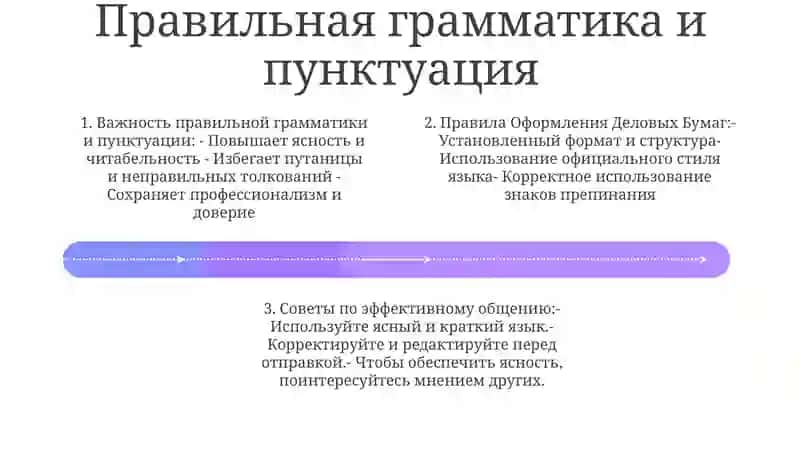 Правильная грамматика и пунктуация

1. Важность правильной грамматики и пунктуации: - Повышает ясность и читабельность - Избегает путаницы и неправильных толкований - Сохраняет профессионализм и доверие

2. Правила Оформления Деловых Бумаг:- Установленный формат и структура- Использование официального стиля языка- Корректное использование знаков препинания

3. Советы по эффективному общению:- Используйте ясный и краткий язык.- Корректируйте и редактируйте перед отправкой.- Чтобы обеспечить ясность, поинтересуйтесь мнением других.